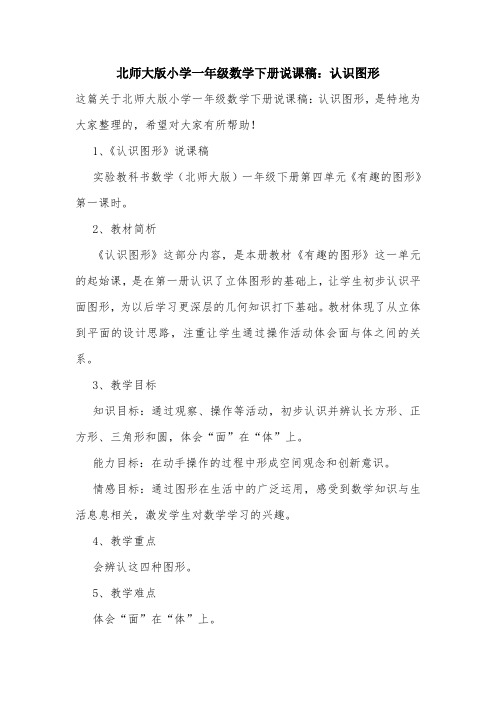 北师大版小学一年级数学下册说课稿：认识图形

这篇关于北师大版小学一年级数学下册说课稿：认识图形，是特地为大家整理的，希望对大家有所帮助！

1、《认识图形》说课稿

实验教科书数学（北师大版）一年级下册第四单元《有趣的图形》第一课时。

2、教材简析

《认识图形》这部分内容，是本册教材《有趣的图形》这一单元的起始课，是在第一册认识了立体图形的基础上，让学生初步认识平面图形，为以后学习更深层的几何知识打下基础。教材体现了从立体到平面的设计思路，注重让学生通过操作活动体会面与体之间的关系。

3、教学目标

知识目标：通过观察、操作等活动，初步认识并辨认长方形、正方形、三角形和圆，体会“面”在“体”上。

能力目标：在动手操作的过程中形成空间观念和创新意识。

情感目标：通过图形在生活中的广泛运用，感受到数学知识与生活息息相关，激发学生对数学学习的兴趣。

4、教学重点

会辨认这四种图形。

5、教学难点

体会“面”在“体”上。